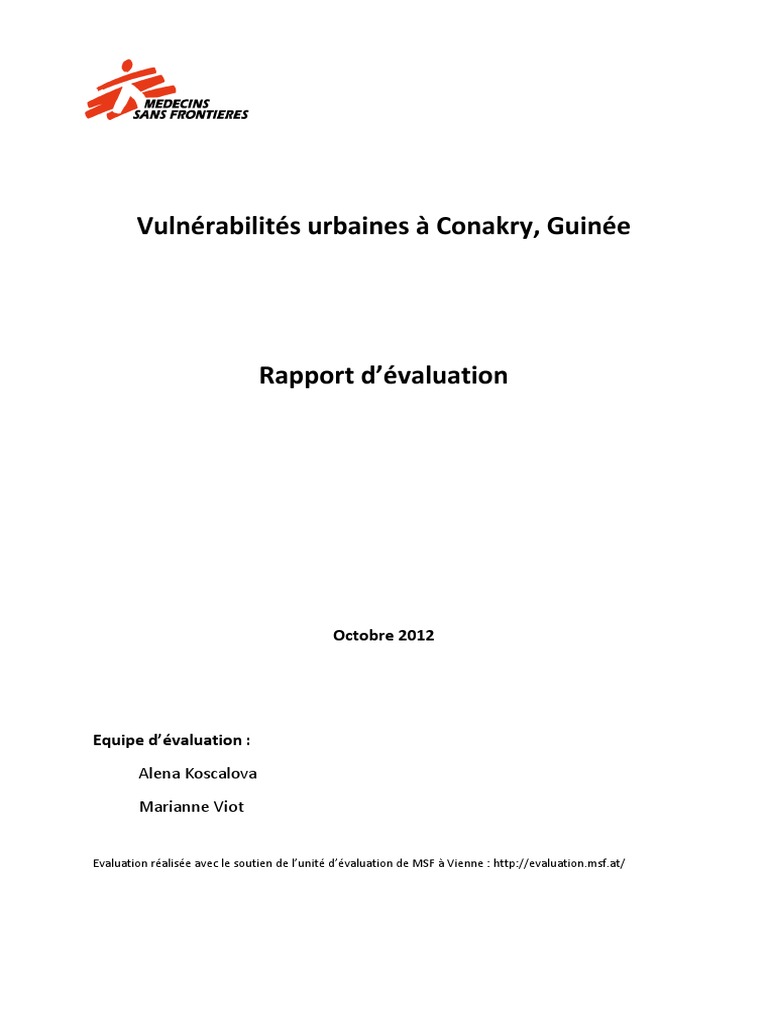 MEDECINS SANS FRONTIERES

Vulnérabilités urbaines à Conakry, Guinée

Rapport d'évaluation

Octobre 2012

Equipe d'évaluation :

Alena Koscalova

Marianne Viot

Evaluation réalisée avec le soutien de l'unité d'évaluation de MSF à Vienne : http://evaluation.msf.at/